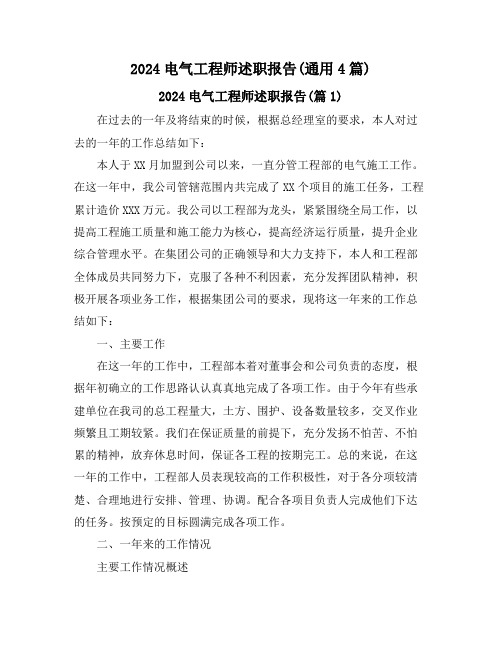 2024 电气工程师述职报告(通用 4 篇)

2024 电气工程师述职报告(篇 1)

在过去的一年及将结束的时候，根据总经理室的要求，本人对过去的一年的工作总结如下：

本人于 XX 月加盟到公司以来，一直分管工程部的电气施工工作。在这一年中，我公司管辖范围内共完成了 XX 个项目的施工任务，工程累计造价 XXX 万元。我公司以工程部为龙头，紧紧围绕全局工作，以提高工程施工质量和施工能力为核心，提高经济运行质量，提升企业综合管理水平。在集团公司的正确领导和大力支持下，本人和工程部全体成员共同努力下，克服了各种不利因素，充分发挥团队精神，积极开展各项业务工作，根据集团公司的要求，现将这一年来的工作总结如下：

一、主要工作

在这一年的工作中，工程部本着对董事会和公司负责的态度，根据年初确立的工作思路认认真真地完成了各项工作。由于今年有些承建单位在我司的总工程量大，土方、围护、设备数量较多，交叉作业频繁且工期较紧。我们在保证质量的前提下，充分发扬不怕苦、不怕累的精神，放弃休息时间，保证各工程的按期完工。总的来说，在这一年的工作中，工程部人员表现较高的工作积极性，对于各分项较清楚、合理地进行安排、管理、协调。配合各项目负责人完成他们下达的任务。按预定的目标圆满完成各项工作。

二、一年来的工作情况

主要工作情况概述